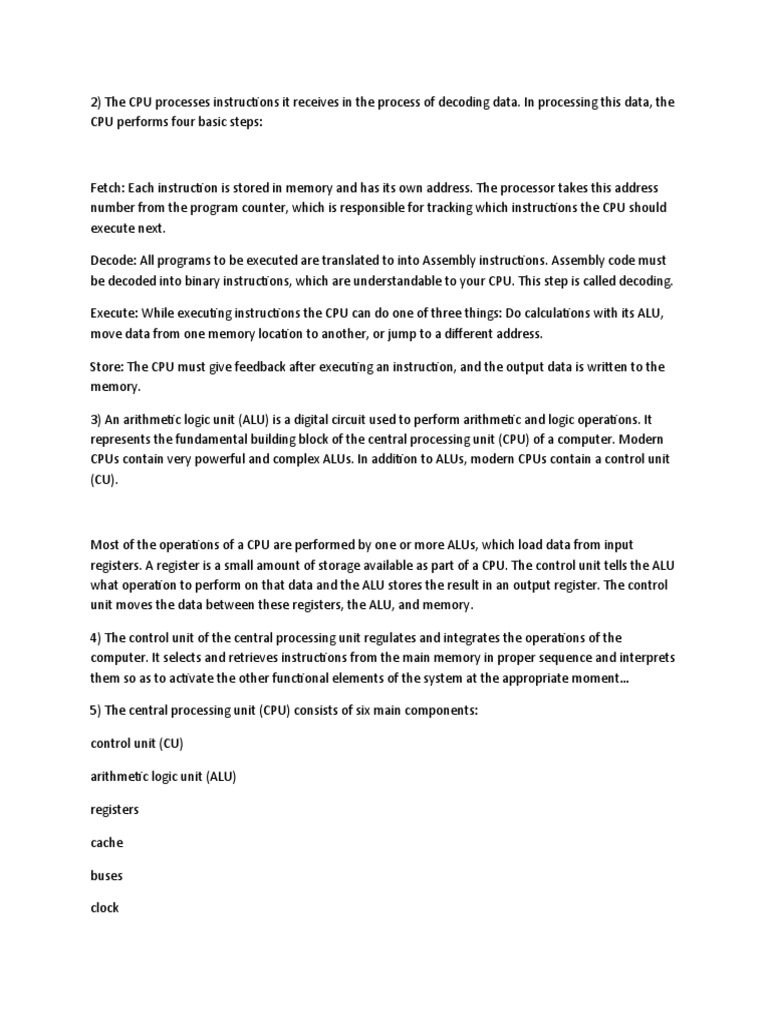 2) The CPU processes instructions it receives in the process of decoding data. In processing this data, the CPU performs four basic steps:

Fetch: Each instruction is stored in memory and has its own address. The processor takes this address number from the program counter, which is responsible for tracking which instructions the CPU should execute next.

Decode: All programs to be executed are translated to into Assembly instructions. Assembly code must be decoded into binary instructions, which are understandable to your CPU. This step is called decoding.

Execute: While executing instructions the CPU can do one of three things: Do calculations with its ALU, move data from one memory location to another, or jump to a different address.

Store: The CPU must give feedback after executing an instruction, and the output data is written to the memory.

3) An arithmetic logic unit (ALU) is a digital circuit used to perform arithmetic and logic operations. It represents the fundamental building block of the central processing unit (CPU) of a computer. Modern CPUs contain very powerful and complex ALUs. In addition to ALUs, modern CPUs contain a control unit (CU).

Most of the operations of a CPU are performed by one or more ALUs, which load data from input registers. A register is a small amount of storage available as part of a CPU. The control unit tells the ALU what operation to perform on that data and the ALU stores the result in an output register. The control unit moves the data between these registers, the ALU, and memory.

4) The control unit of the central processing unit regulates and integrates the operations of the computer. It selects and retrieves instructions from the main memory in proper sequence and interprets them so as to activate the other functional elements of the system at the appropriate moment...

5) The central processing unit (CPU) consists of six main components:

control unit (CU)

arithmetic logic unit (ALU)

registers

cache

buses

clock